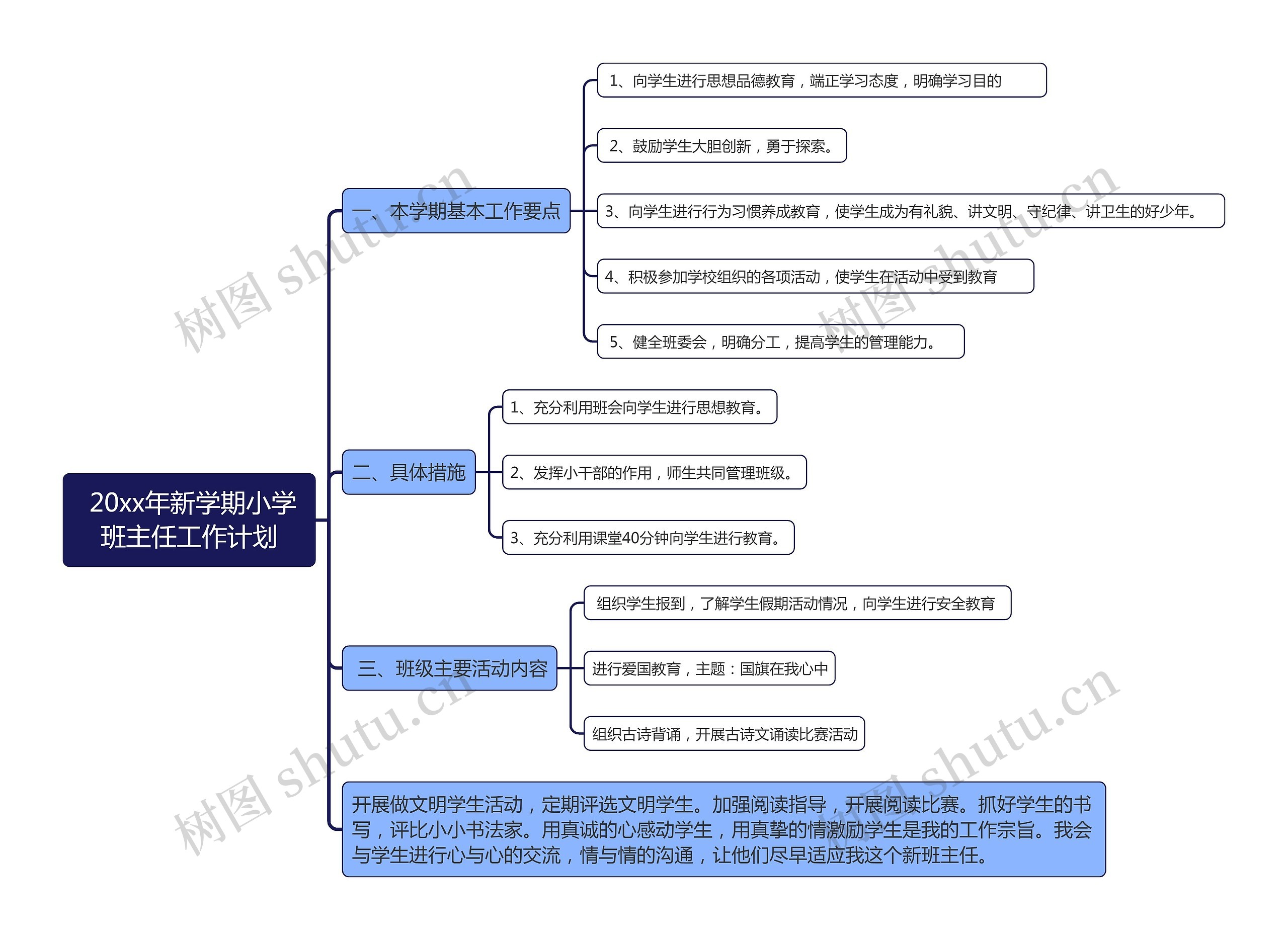 20xx年新学期小学班主任工作计划

一、本学期基本工作要点

1、向学生进行思想品德教育，端正学习态度，明确学习目的

2、鼓励学生大胆创新，勇于探索。

3、向学生进行行为习惯养成教育，使学生成为有礼貌、讲文明、守纪律、讲卫生的好少年。

4、积极参加学校组织的各项活动，使学生在活动中受到教育

5、健全班委会，明确分工，提高学生的管理能力。

二、具体措施

1、充分利用班会向学生进行思想教育。

2、发挥小干部的作用，师生共同管理班级。

3、充分利用课堂40分钟向学生进行教育。

三、班级主要活动内容

组织学生报到，了解学生假期活动情况，向学生进行安全教育

进行爱国教育，主题：国旗在我心中

组织古诗背诵，开展古诗文诵读比赛活动

开展做文明学生活动，定期评选文明学生。加强阅读指导，开展阅读比赛。抓好学生的书写，评比小小书法家。用真诚的心感动学生，用真挚的情激励学生是我的工作宗旨。我会与学生进行心与心的交流，情与情的沟通，让他们尽早适应我这个新班主任。

树图 shutu.cn
树图 shutu.cn
树图 shutu.cn
树图 shutu.cn